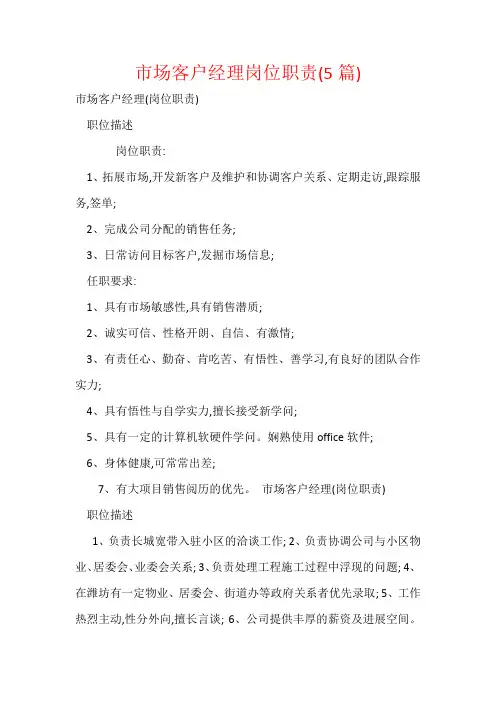 市场客户经理岗位职责(5 篇)

市场客户经理(岗位职责)

职位描述

岗位职责:

1、拓展市场,开发新客户及维护和协调客户关系、定期走访,跟踪服务,签单;

2、完成公司分配的销售任务;

3、日常访问目标客户,发掘市场信息;

任职要求:

1、具有市场敏感性,具有销售潜质;

2、诚实可信、性格开朗、自信、有激情;

3、有责任心、勤奋、肯吃苦、有悟性、善学习,有良好的团队合作实力;

4、具有悟性与自学实力,擅长接受新学问;

5、具有一定的计算机软硬件学问。娴熟使用 office 软件;

6、身体健康,可常常出差;

7、有大项目销售阅历的优先。 市场客户经理(岗位职责)

职位描述

1、负责长城宽带入驻小区的洽谈工作; 2、负责协调公司与小区物业、居委会、业委会关系; 3、负责处理工程施工过程中浮现的问题; 4、在潍坊有一定物业、居委会、街道办等政府关系者优先录取; 5、工作热烈主动,性分外向,擅长言谈; 6、公司提供丰厚的薪资及进展空间。